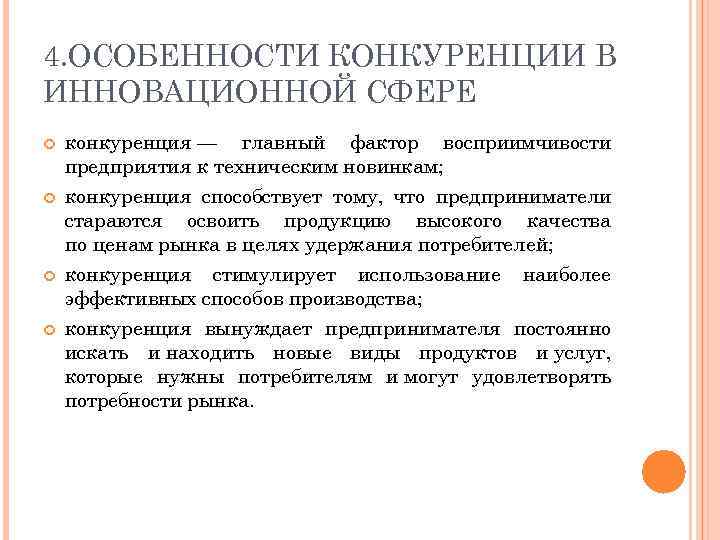 4.ОСОБЕННОСТИ КОНКУРЕНЦИИ В ИННОВАЦИОННОЙ СФЕРЕ

конкуренция — главный фактор восприимчивости предприятия к техническим новинкам;

конкуренция способствует тому, что предприниматели стараются освоить продукцию высокого качества по ценам рынка в целях удержания потребителей;

конкуренция стимулирует использование наиболее эффективных способов производства;

конкуренция вынуждает предпринимателя постоянно искать и находить новые виды продуктов и услуг, которые нужны потребителям и могут удовлетворять потребности рынка.